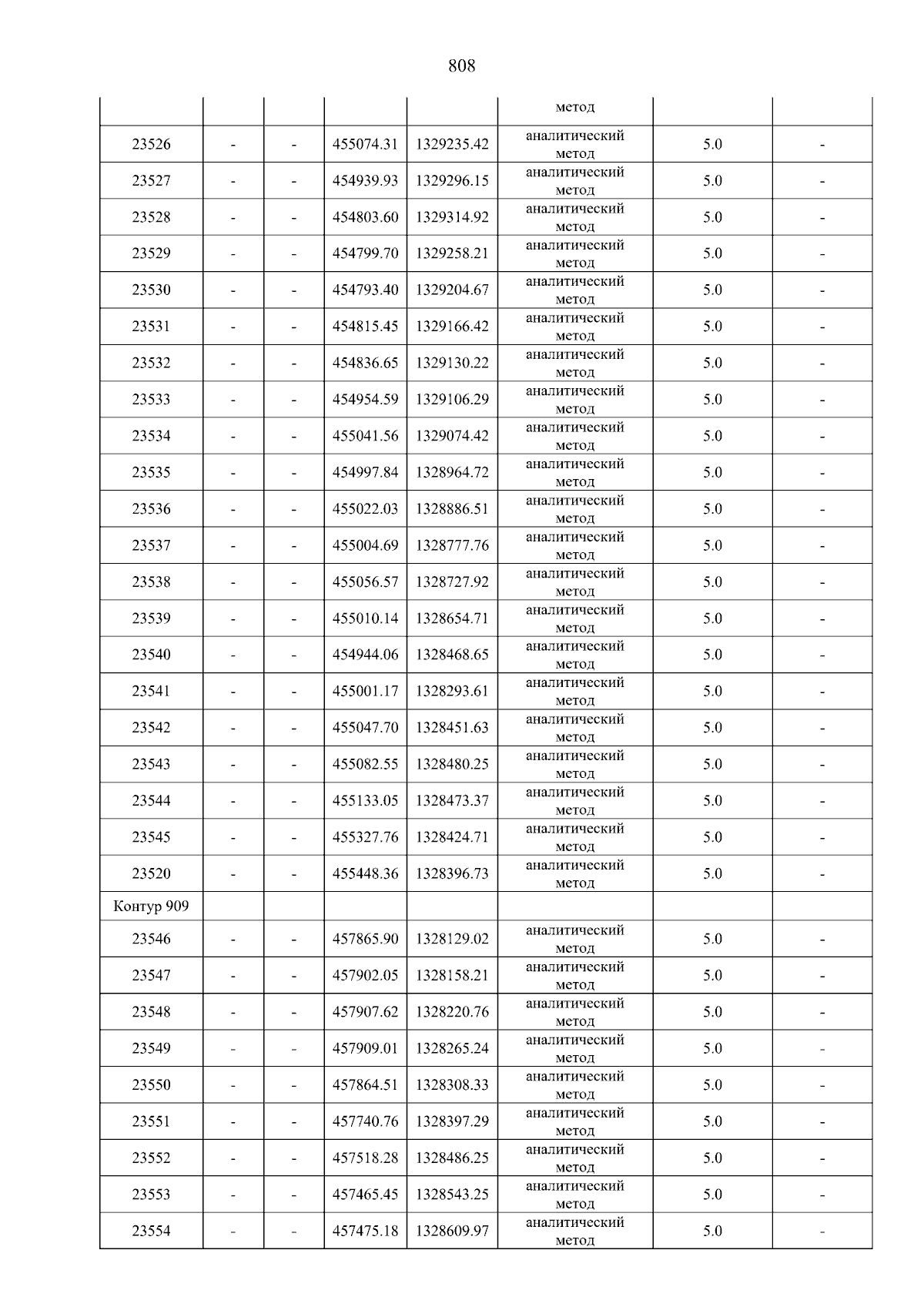 808

|  |  |  |  |  | метод |  |  |
|---|---|---|---|---|---|---|---|
| 23526 | - | - | 455074.31 | 1329235.42 | аналитический метод | 5.0 | - |
| 23527 | - | - | 454939.93 | 1329296.15 | аналитический метод | 5.0 | - |
| 23528 | - | - | 454803.60 | 1329314.92 | аналитический метод | 5.0 | - |
| 23529 | - | - | 454799.70 | 1329258.21 | аналитический метод | 5.0 | - |
| 23530 | - | - | 454793.40 | 1329204.67 | аналитический метод | 5.0 | - |
| 23531 | - | - | 454815.45 | 1329166.42 | аналитический метод | 5.0 | - |
| 23532 | - | - | 454836.65 | 1329130.22 | аналитический метод | 5.0 | - |
| 23533 | - | - | 454954.59 | 1329106.29 | аналитический метод | 5.0 | - |
| 23534 | - | - | 455041.56 | 1329074.42 | аналитический метод | 5.0 | - |
| 23535 | - | - | 454997.84 | 1328964.72 | аналитический метод | 5.0 | - |
| 23536 | - | - | 455022.03 | 1328886.51 | аналитический метод | 5.0 | - |
| 23537 | - | - | 455004.69 | 1328777.76 | аналитический метод | 5.0 | - |
| 23538 | - | - | 455056.57 | 1328727.92 | аналитический метод | 5.0 | - |
| 23539 | - | - | 455010.14 | 1328654.71 | аналитический метод | 5.0 | - |
| 23540 | - | - | 454944.06 | 1328468.65 | аналитический метод | 5.0 | - |
| 23541 | - | - | 455001.17 | 1328293.61 | аналитический метод | 5.0 | - |
| 23542 | - | - | 455047.70 | 1328451.63 | аналитический метод | 5.0 | - |
| 23543 | - | - | 455082.55 | 1328480.25 | аналитический метод | 5.0 | - |
| 23544 | - | - | 455133.05 | 1328473.37 | аналитический метод | 5.0 | - |
| 23545 | - | - | 455327.76 | 1328424.71 | аналитический метод | 5.0 | - |
| 23520 | - | - | 455448.36 | 1328396.73 | аналитический метод | 5.0 | - |
| Контур 909 |  |  |  |  |  |  |  |
| 23546 | - | - | 457865.90 | 1328129.02 | аналитический метод | 5.0 | - |
| 23547 | - | - | 457902.05 | 1328158.21 | аналитический метод | 5.0 | - |
| 23548 | - | - | 457907.62 | 1328220.76 | аналитический метод | 5.0 | - |
| 23549 | - | - | 457909.01 | 1328265.24 | аналитический метод | 5.0 | - |
| 23550 | - | - | 457864.51 | 1328308.33 | аналитический метод | 5.0 | - |
| 23551 | - | - | 457740.76 | 1328397.29 | аналитический метод | 5.0 | - |
| 23552 | - | - | 457518.28 | 1328486.25 | аналитический метод | 5.0 | - |
| 23553 | - | - | 457465.45 | 1328543.25 | аналитический метод | 5.0 | - |
| 23554 | - | - | 457475.18 | 1328609.97 | аналитический метод | 5.0 | - |